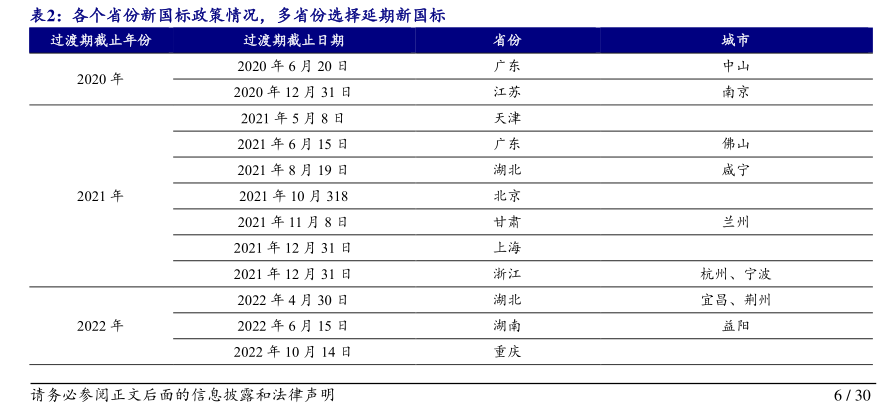 表2：各个省份新国标政策情况，多省份选择延期新国标

| 过渡期截止年份 | 过渡期截止日期 | 省份 | 城市 |
|---|---|---|---|
| 2020 年 | 2020 年 6 月 20 日 | 广东 | 中山 |
| | 2020 年 12 月 31 日 | 江苏 | 南京 |
| 2021 年 | 2021 年 5 月 8 日 | 天津 | |
| | 2021 年 6 月 15 日 | 广东 | 佛山 |
| | 2021 年 8 月 19 日 | 湖北 | 咸宁 |
| | 2021 年 10 月 318 | 北京 | |
| | 2021 年 11 月 8 日 | 甘肃 | 兰州 |
| | 2021 年 12 月 31 日 | 上海 | |
| | 2021 年 12 月 31 日 | 浙江 | 杭州、宁波 |
| 2022 年 | 2022 年 4 月 30 日 | 湖北 | 宜昌、荆州 |
| | 2022 年 6 月 15 日 | 湖南 | 益阳 |
| | 2022 年 10 月 14 日 | 重庆 | |

请务必参阅正文后面的信息披露和法律声明

6 / 30